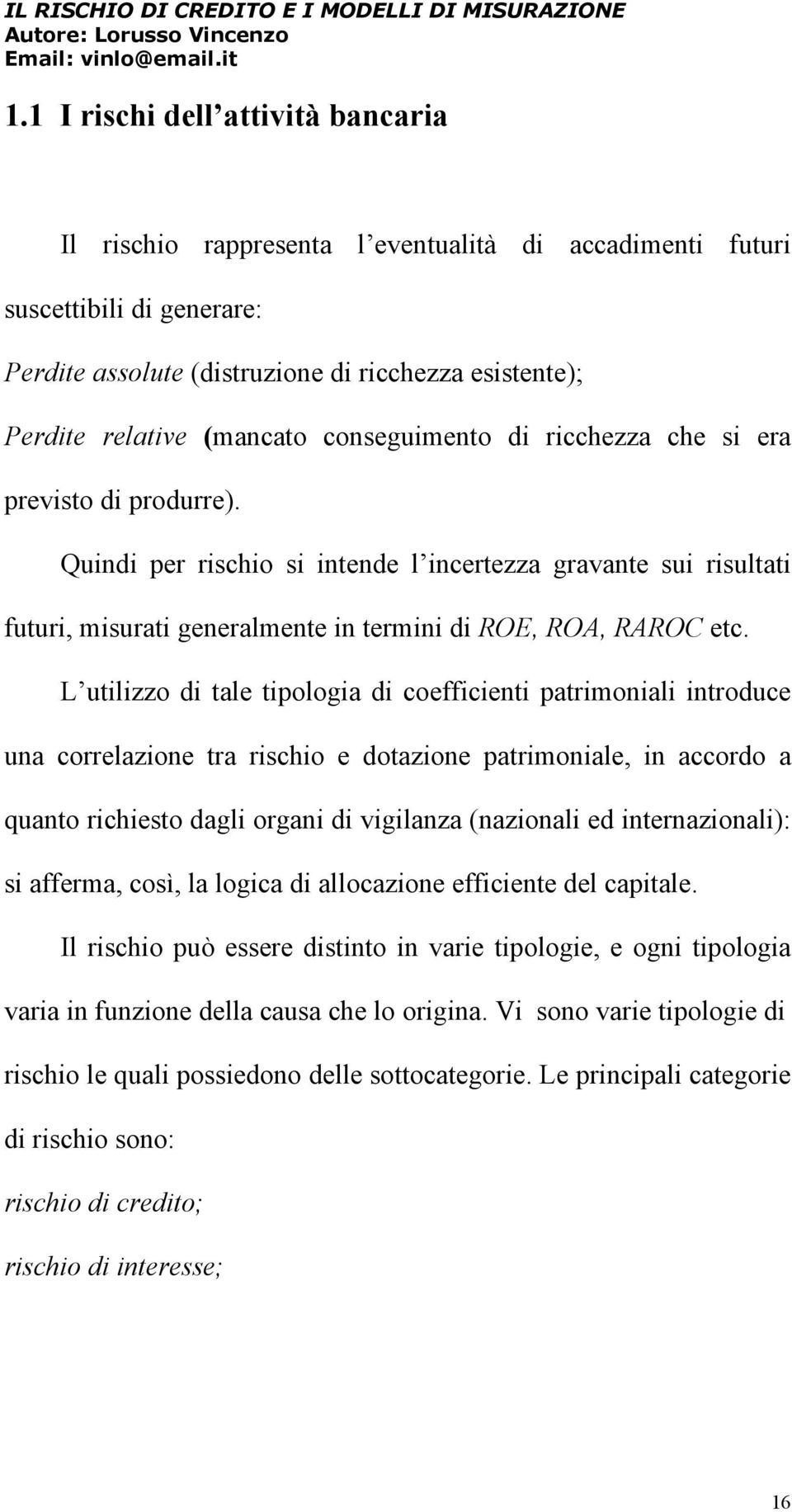 IL RISCHIO DI CREDITO E I MODELLI DI MISURAZIONE
Autore: Lorusso Vincenzo
Email: vinlo@email.it

1.1 I rischi dell attività bancaria

Il rischio rappresenta l eventualità di accadimenti futuri suscettibili di generare:

Perdite assolute (distruzione di ricchezza esistente);

Perdite relative (mancato conseguimento di ricchezza che si era previsto di produrre).

Quindi per rischio si intende l incertezza gravante sui risultati futuri, misurati generalmente in termini di ROE, ROA, RAROC etc.

L utilizzo di tale tipologia di coefficienti patrimoniali introduce una correlazione tra rischio e dotazione patrimoniale, in accordo a quanto richiesto dagli organi di vigilanza (nazionali ed internazionali): si afferma, così, la logica di allocazione efficiente del capitale.

Il rischio può essere distinto in varie tipologie, e ogni tipologia varia in funzione della causa che lo origina. Vi sono varie tipologie di rischio le quali possiedono delle sottocategorie. Le principali categorie di rischio sono:

rischio di credito;

rischio di interesse;

16